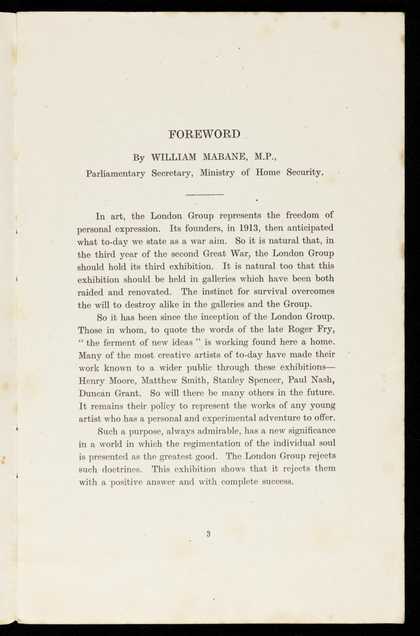 FOREWORD

By WILLIAM MABANE, M.P.,

Parliamentary Secretary, Ministry of Home Security.

In art, the London Group represents the freedom of personal expression. Its founders, in 1913, then anticipated what to-day we state as a war aim. So it is natural that, in the third year of the second Great War, the London Group should hold its third exhibition. It is natural too that this exhibition should be held in galleries which have been both raided and renovated. The instinct for survival overcomes the will to destroy alike in the galleries and the Group.

So it has been since the inception of the London Group. Those in whom, to quote the words of the late Roger Fry, "the ferment of new ideas" is working found here a home. Many of the most creative artists of to-day have made their work known to a wider public through these exhibitions—Henry Moore, Matthew Smith, Stanley Spencer, Paul Nash, Duncan Grant. So will there be many others in the future. It remains their policy to represent the works of any young artist who has a personal and experimental adventure to offer.

Such a purpose, always admirable, has a new significance in a world in which the regimentation of the individual soul is presented as the greatest good. The London Group rejects such doctrines. This exhibition shows that it rejects them with a positive answer and with complete success.

3